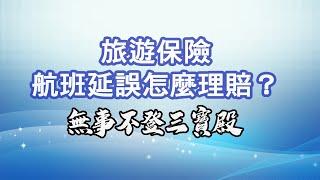 旅遊保險
航班延誤怎麼理賠？
無事不登三寶殿